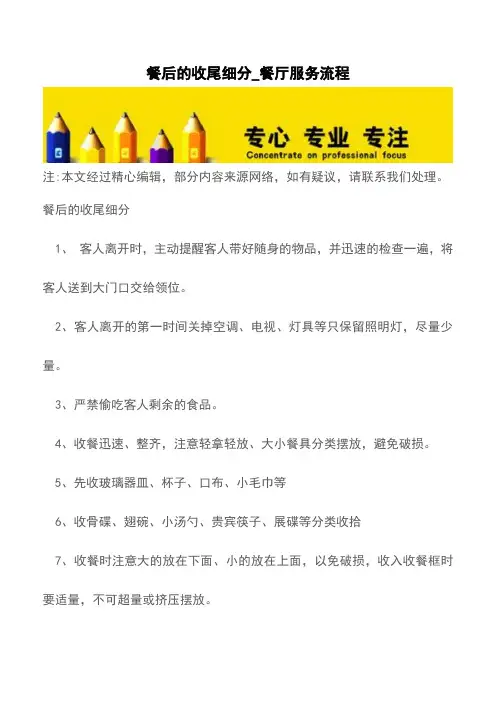 餐后的收尾细分_餐厅服务流程

专心 专业 专注
Concentrate on professional focus

注:本文经过精心编辑，部分内容来源网络，如有疑议，请联系我们处理。

餐后的收尾细分

1、 客人离开时，主动提醒客人带好随身的物品，并迅速的检查一遍，将客人送到大门口交给领位。

2、客人离开的第一时间关掉空调、电视、灯具等只保留照明灯，尽量少量。

3、严禁偷吃客人剩余的食品。

4、收餐迅速、整齐，注意轻拿轻放、大小餐具分类摆放，避免破损。

5、先收玻璃器皿、杯子、口布、小毛巾等

6、收骨碟、翅碗、小汤勺、贵宾筷子、展碟等分类收拾

7、收餐时注意大的放在下面、小的放在上面，以免破损，收入收餐框时要适量，不可超量或挤压摆放。